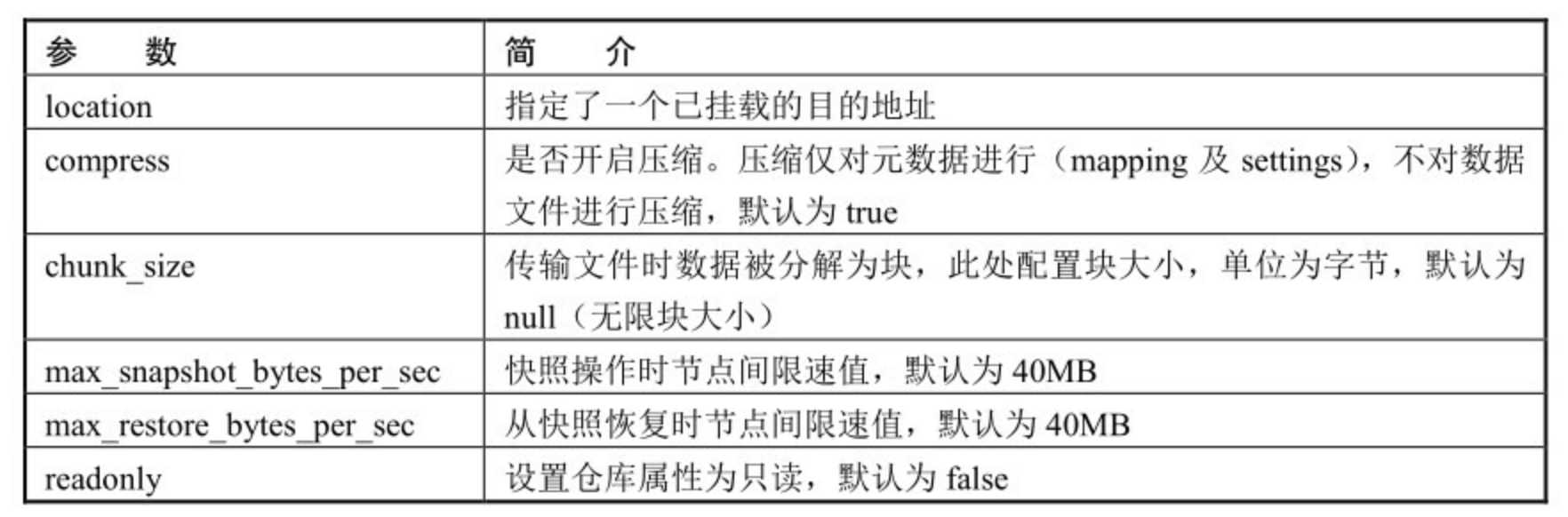 | 参　数 | 简　介 |
|---|---|
| location | 指定了一个已挂载的目的地址 |
| compress | 是否开启压缩。压缩仅对元数据进行（mapping 及 settings），不对数据文件进行压缩，默认为 true |
| chunk_size | 传输文件时数据被分解为块，此处配置块大小，单位为字节，默认为 null（无限块大小） |
| max_snapshot_bytes_per_sec | 快照操作时节点间限速值，默认为 40MB |
| max_restore_bytes_per_sec | 从快照恢复时节点间限速值，默认为 40MB |
| readonly | 设置仓库属性为只读，默认为 false |